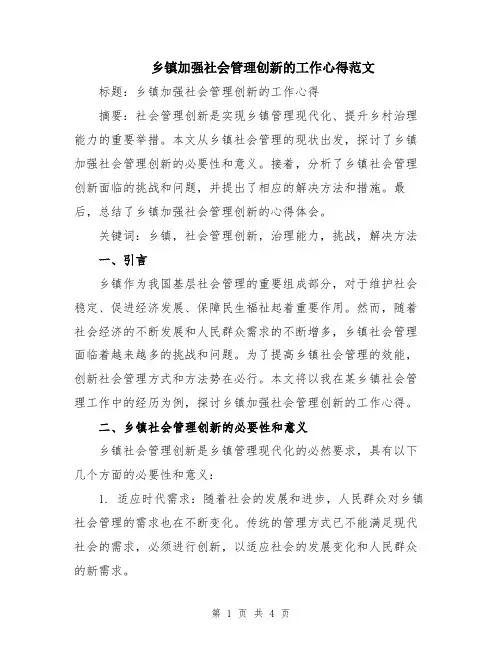 乡镇加强社会管理创新的工作心得范文

标题：乡镇加强社会管理创新的工作心得

摘要：社会管理创新是实现乡镇管理现代化、提升乡村治理能力的重要举措。本文从乡镇社会管理的现状出发，探讨了乡镇加强社会管理创新的必要性和意义。接着，分析了乡镇社会管理创新面临的挑战和问题，并提出了相应的解决方法和措施。最后，总结了乡镇加强社会管理创新的心得体会。

关键词：乡镇，社会管理创新，治理能力，挑战，解决方法

一、引言

乡镇作为我国基层社会管理的重要组成部分，对于维护社会稳定、促进经济发展、保障民生福祉起着重要作用。然而，随着社会经济的不断发展和人民群众需求的不断增多，乡镇社会管理面临着越来越多的挑战和问题。为了提高乡镇社会管理的效能，创新社会管理方式和方法势在必行。本文将以我在某乡镇社会管理工作中的经历为例，探讨乡镇加强社会管理创新的工作心得。

二、乡镇社会管理创新的必要性和意义

乡镇社会管理创新是乡镇管理现代化的必然要求，具有以下几个方面的必要性和意义：

1. 适应时代需求：随着社会的发展和进步，人民群众对乡镇社会管理的需求也在不断变化。传统的管理方式已不能满足现代社会的需求，必须进行创新，以适应社会的发展变化和人民群众的新需求。

第 1 页 共 4 页